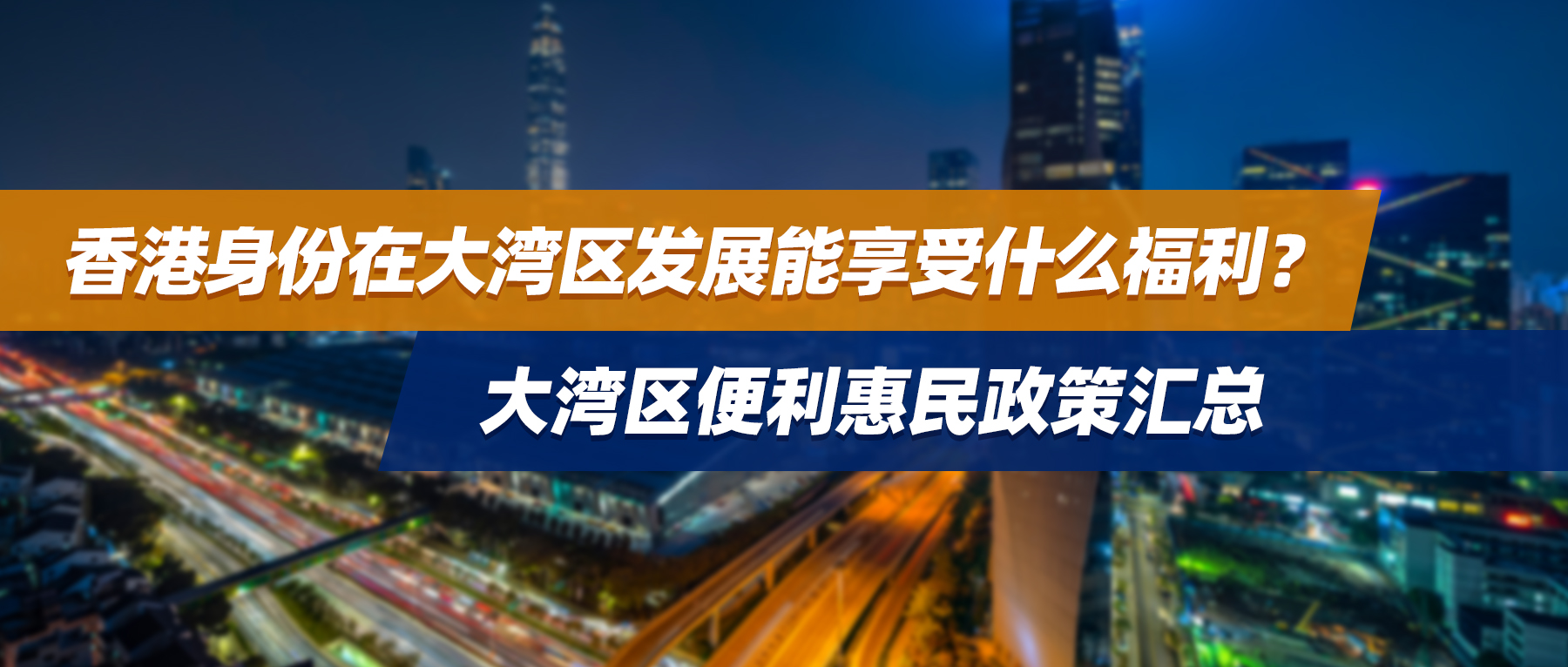 香港身份在大湾区发展能享受什么福利？

大湾区便利惠民政策汇总